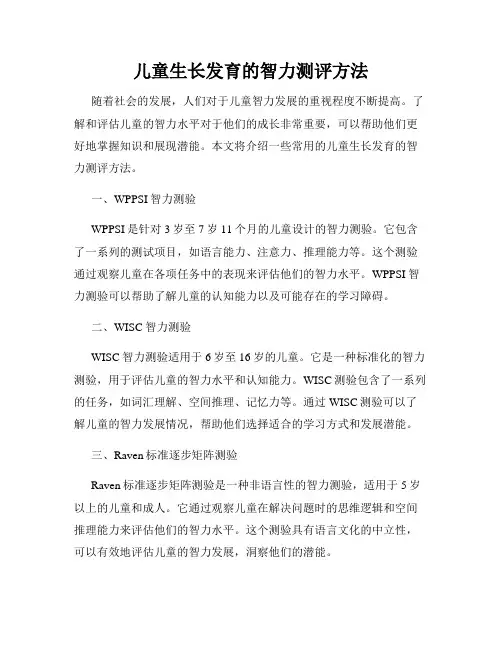 儿童生长发育的智力测评方法

随着社会的发展，人们对于儿童智力发展的重视程度不断提高。了解和评估儿童的智力水平对于他们的成长非常重要，可以帮助他们更好地掌握知识和展现潜能。本文将介绍一些常用的儿童生长发育的智力测评方法。

一、WPPSI 智力测验

WPPSI 是针对 3 岁至 7 岁 11 个月的儿童设计的智力测验。它包含了一系列的测试项目，如语言能力、注意力、推理能力等。这个测验通过观察儿童在各项任务中的表现来评估他们的智力水平。WPPSI 智力测验可以帮助了解儿童的认知能力以及可能存在的学习障碍。

二、WISC 智力测验

WISC 智力测验适用于 6 岁至 16 岁的儿童。它是一种标准化的智力测验，用于评估儿童的智力水平和认知能力。WISC 测验包含了一系列的任务，如词汇理解、空间推理、记忆力等。通过 WISC 测验可以了解儿童的智力发展情况，帮助他们选择适合的学习方式和发展潜能。

三、Raven 标准逐步矩阵测验

Raven 标准逐步矩阵测验是一种非语言性的智力测验，适用于 5 岁以上的儿童和成人。它通过观察儿童在解决问题时的思维逻辑和空间推理能力来评估他们的智力水平。这个测验具有语言文化的中立性，可以有效地评估儿童的智力发展，洞察他们的潜能。